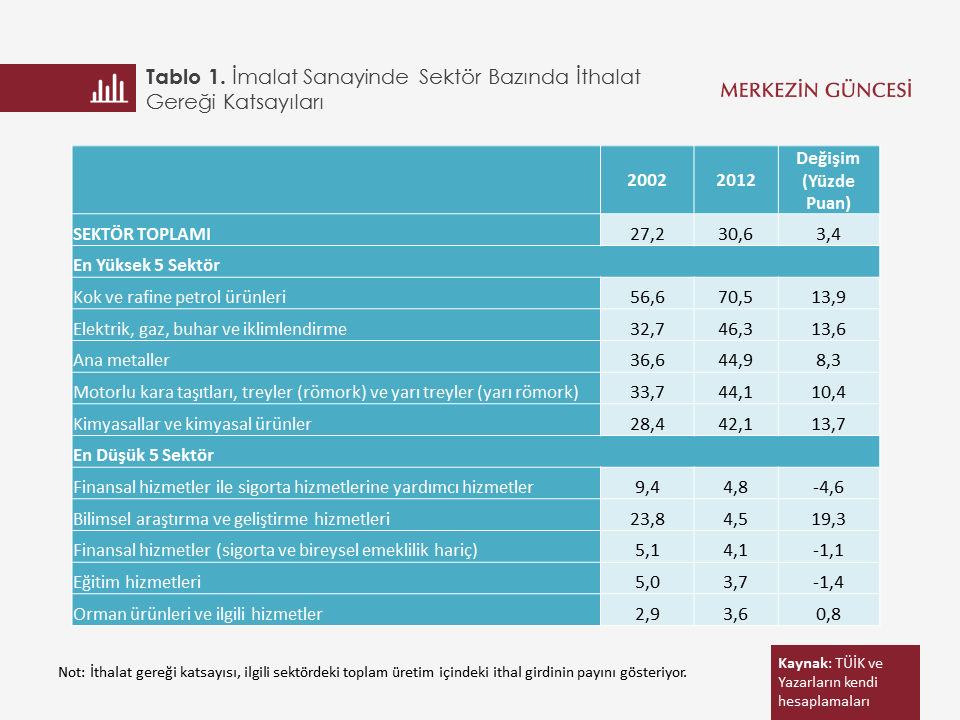 Tablo 1. İmalat Sanayinde Sektör Bazında İthalat Gereği Katsayıları

MERKEZİN GÜNCESİ

|  | 2002 | 2012 | Değişim (Yüzde Puan) |
|---|---|---|---|
| SEKTÖR TOPLAMI | 27,2 | 30,6 | 3,4 |
| En Yüksek 5 Sektör |  |  |  |
| Kok ve rafine petrol ürünleri | 56,6 | 70,5 | 13,9 |
| Elektrik, gaz, buhar ve iklimlendirme | 32,7 | 46,3 | 13,6 |
| Ana metaller | 36,6 | 44,9 | 8,3 |
| Motorlu kara taşıtları, treyler (römork) ve yarı treyler (yarı römork) | 33,7 | 44,1 | 10,4 |
| Kimyasallar ve kimyasal ürünler | 28,4 | 42,1 | 13,7 |
| En Düşük 5 Sektör |  |  |  |
| Finansal hizmetler ile sigorta hizmetlerine yardımcı hizmetler | 9,4 | 4,8 | -4,6 |
| Bilimsel araştırma ve geliştirme hizmetleri | 23,8 | 4,5 | 19,3 |
| Finansal hizmetler (sigorta ve bireysel emeklilik hariç) | 5,1 | 4,1 | -1,1 |
| Eğitim hizmetleri | 5,0 | 3,7 | -1,4 |
| Orman ürünleri ve ilgili hizmetler | 2,9 | 3,6 | 0,8 |

Not: İthalat gereği katsayısı, ilgili sektördeki toplam üretim içindeki ithal girdinin payını gösteriyor.

Kaynak: TÜİK ve Yazarların kendi hesaplamaları